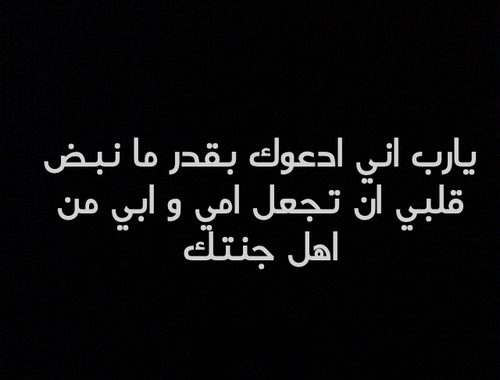 يارب اني ادعوك بقدر ما نبض قلبي ان تجعل امي و ابي من اهل جنتك